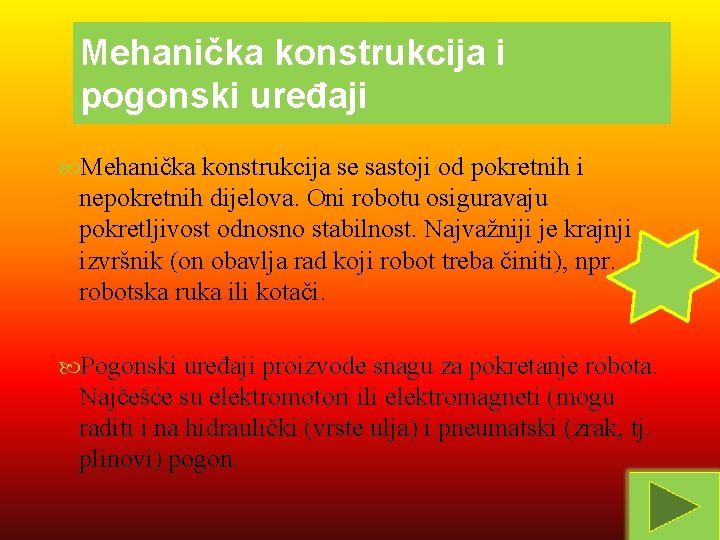 Mehanička konstrukcija i pogonski uređaji

Mehanička konstrukcija se sastoji od pokretnih i nepokretnih dijelova. Oni robotu osiguravaju pokretljivost odnosno stabilnost. Najvažniji je krajnji izvršnik (on obavlja rad koji robot treba činiti), npr. robotska ruka ili kotači.

Pogonski uređaji proizvode snagu za pokretanje robota. Najčešće su elektromotori ili elektromagneti (mogu raditi i na hidraulički (vrste ulja) i pneumatski (zrak, tj. plinovi) pogon.